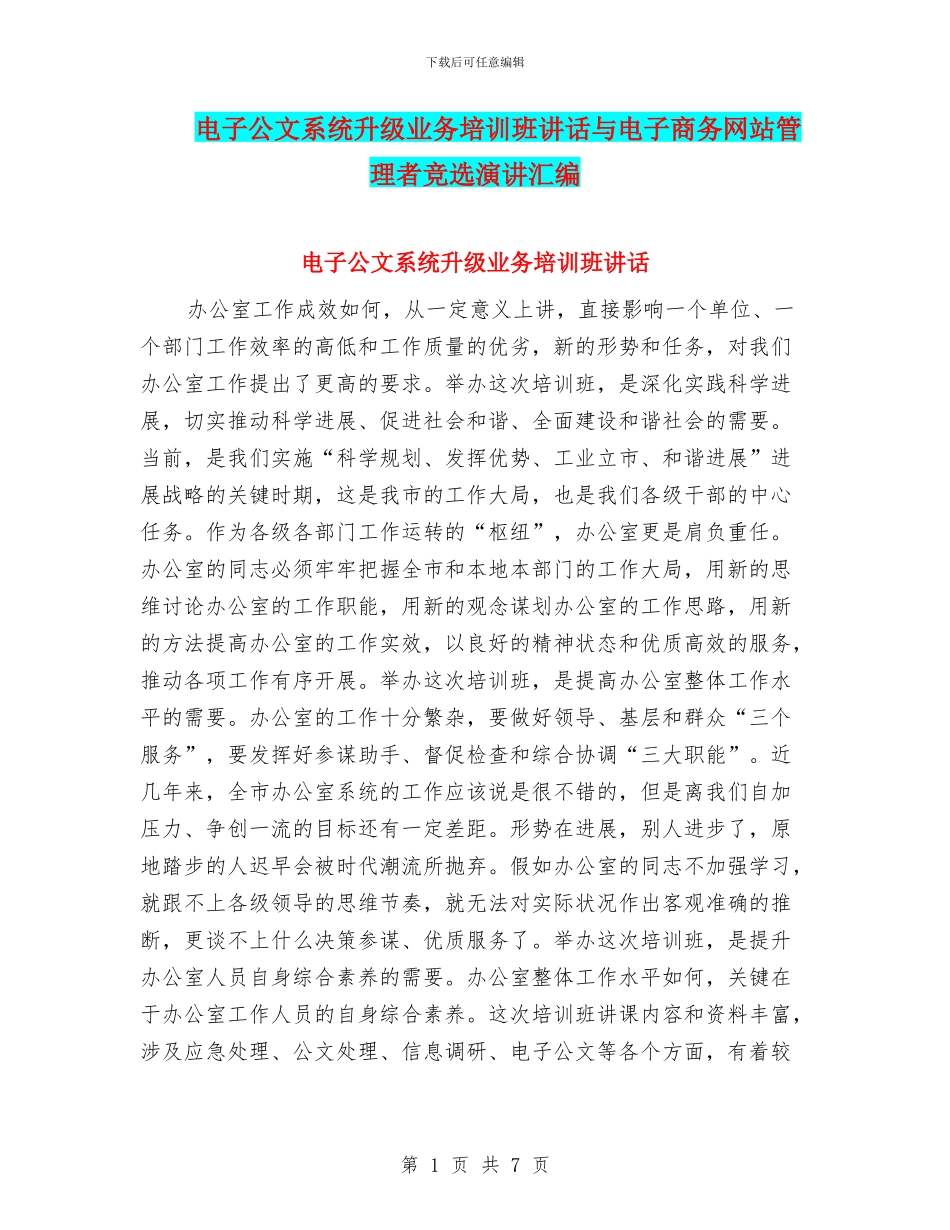 下载后可任意编辑

电子公文系统升级业务培训班讲话与电子商务网站管理者竞选演讲汇编

电子公文系统升级业务培训班讲话

办公室工作成效如何，从一定意义上讲，直接影响一个单位、一个部门工作效率的高低和工作质量的优劣，新的形势和任务，对我们办公室工作提出了更高的要求。举办这次培训班，是深化实践科学进展，切实推动科学进展、促进社会和谐、全面建设和谐社会的需要。当前，是我们实施“科学规划、发挥优势、工业立市、和谐进展”进展战略的关键时期，这是我市的工作大局，也是我们各级干部的中心任务。作为各级各部门工作运转的“枢纽”，办公室更是肩负重任。办公室的同志必须牢牢把握全市和本地本部门的工作大局，用新的思维讨论办公室的工作职能，用新的观念谋划办公室的工作思路，用新的方法提高办公室的工作实效，以良好的精神状态和优质高效的服务，推动各项工作有序开展。举办这次培训班，是提高办公室整体工作水平的需要。办公室的工作十分繁杂，要做好领导、基层和群众“三个服务”，要发挥好参谋助手、督促检查和综合协调“三大职能”。近几年来，全市办公室系统的工作应该说是很不错的，但是离我们自加压力、争创一流的目标还有一定差距。形势在进展，别人进步了，原地踏步的人迟早会被时代潮流所抛弃。假如办公室的同志不加强学习，就跟不上各级领导的思维节奏，就无法对实际状况作出客观准确的推断，更谈不上什么决策参谋、优质服务了。举办这次培训班，是提升办公室人员自身综合素养的需要。办公室整体工作水平如何，关键在于办公室工作人员的自身综合素养。这次培训班讲课内容和资料丰富，涉及应急处理、公文处理、信息调研、电子公文等各个方面，有着较

第 1 页 共 7 页